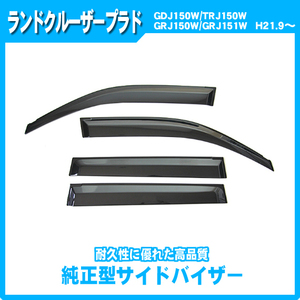 ランドクルーザープラド

GDJ150W/TRJ150W
GRJ150W/GRJ151W　H21.9～

耐久性に優れた高品質
純正型サイドバイザー